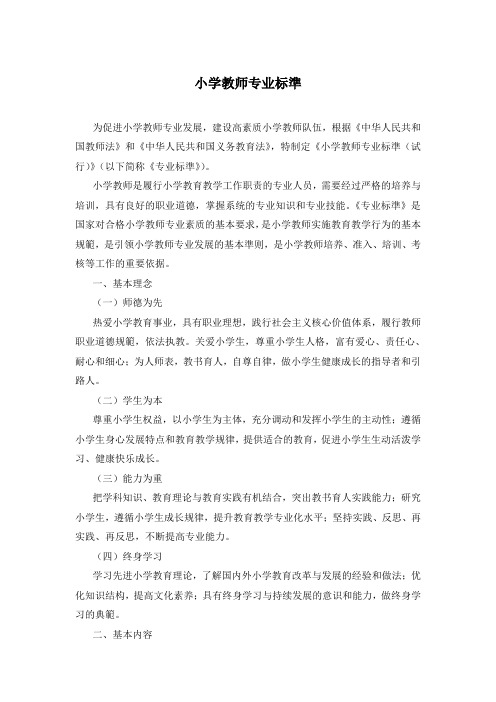 小学教师专业标準

为促进小学教师专业发展，建设高素质小学教师队伍，根据《中华人民共和国教师法》和《中华人民共和国义务教育法》，特制定《小学教师专业标準（试行）》（以下简称《专业标準》）。

小学教师是履行小学教育教学工作职责的专业人员，需要经过严格的培养与培训，具有良好的职业道德，掌握系统的专业知识和专业技能。《专业标準》是国家对合格小学教师专业素质的基本要求，是小学教师实施教育教学行为的基本规範，是引领小学教师专业发展的基本準则，是小学教师培养、准入、培训、考核等工作的重要依据。

一、基本理念

（一）师德为先

热爱小学教育事业，具有职业理想，践行社会主义核心价值体系，履行教师职业道德规範，依法执教。关爱小学生，尊重小学生人格，富有爱心、责任心、耐心和细心；为人师表，教书育人，自尊自律，做小学生健康成长的指导者和引路人。

（二）学生为本

尊重小学生权益，以小学生为主体，充分调动和发挥小学生的主动性；遵循小学生身心发展特点和教育教学规律，提供适合的教育，促进小学生生动活泼学习、健康快乐成长。

（三）能力为重

把学科知识、教育理论与教育实践有机结合，突出教书育人实践能力；研究小学生，遵循小学生成长规律，提升教育教学专业化水平；坚持实践、反思、再实践、再反思，不断提高专业能力。

（四）终身学习

学习先进小学教育理论，了解国内外小学教育改革与发展的经验和做法；优化知识结构，提高文化素养；具有终身学习与持续发展的意识和能力，做终身学习的典範。

二、基本内容